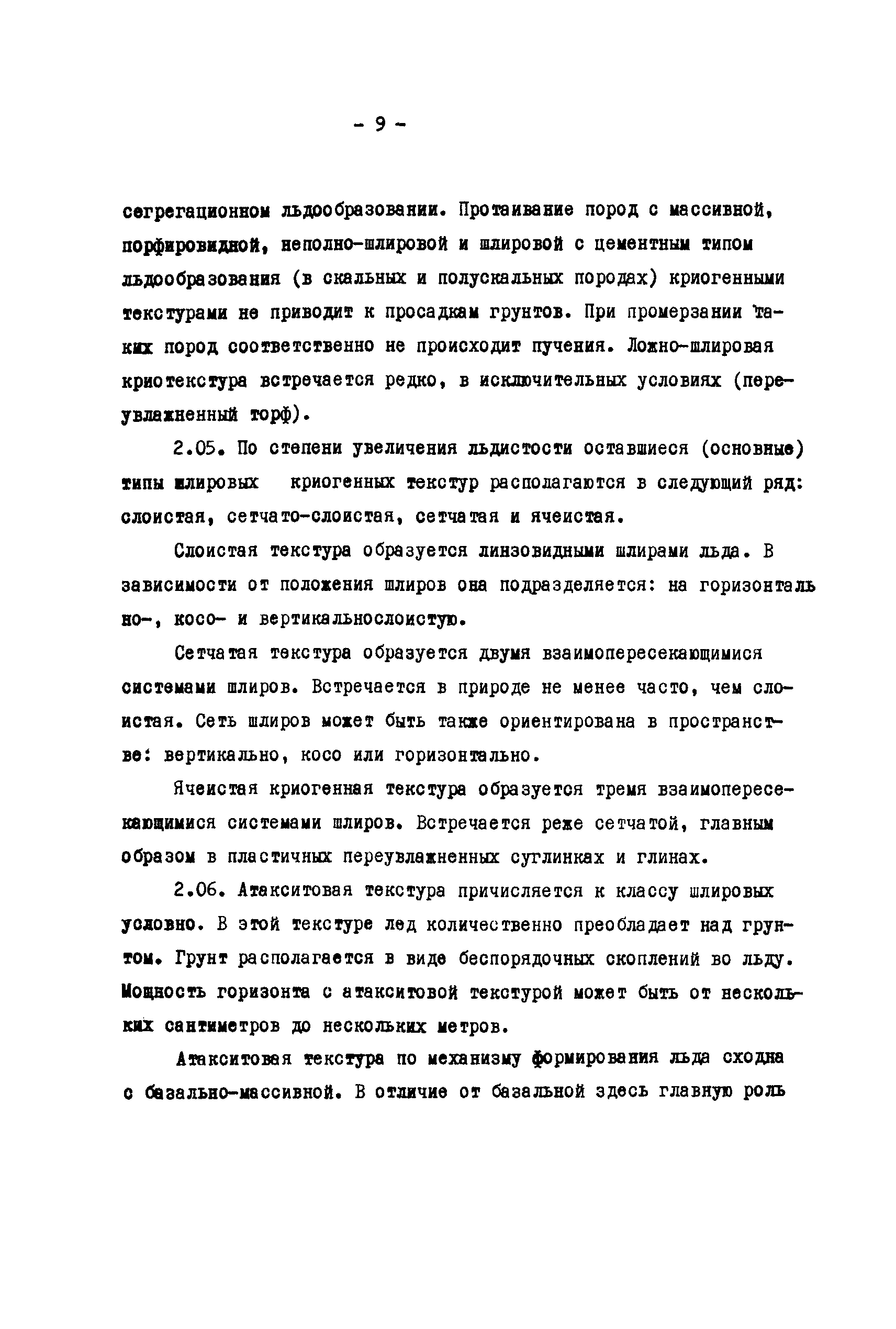 - 9 -

сегрегационном льдообразовании. Протаивание пород с массивной, порфировидной, неполно-шлировой и шлировой с цементным типом льдообразования (в скальных и полускальных породах) криогенными текстурами не приводит к просадкам грунтов. При промерзании таких пород соответственно не происходит пучения. Ложно-шлировая криотекстура встречается редко, в исключительных условиях (переувлажненный торф).

2.05. По степени увеличения льдистости оставшиеся (основные) типы шлировых криогенных текстур располагаются в следующий ряд: слоистая, сетчато-слоистая, сетчатая и ячеистая.

Слоистая текстура образуется линзовидными шлирами льда. В зависимости от положения шлиров она подразделяется: на горизонтально-, косо- и вертикальнослоистую.

Сетчатая текстура образуется двумя взаимопересекающимися системами шлиров. Встречается в природе не менее часто, чем слоистая. Сеть шлиров может быть также ориентирована в пространстве: вертикально, косо или горизонтально.

Ячеистая криогенная текстура образуется тремя взаимопересекающимися системами шлиров. Встречается реже сетчатой, главным образом в пластичных переувлажненных суглинках и глинах.

2.06. Атакситовая текстура причисляется к классу шлировых условно. В этой текстуре лед количественно преобладает над грунтом. Грунт располагается в виде беспорядочных скоплений во льду. Мощность горизонта с атакситовой текстурой может быть от нескольких сантиметров до нескольких метров.

Атакситовая текстура по механизму формирования льда сходна с базально-массивной. В отличие от базальной здесь главную роль